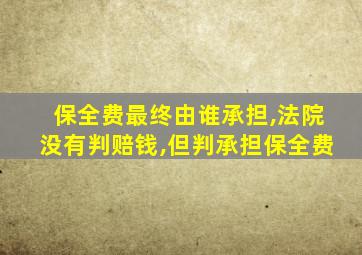 保全费最终由谁承担,法院没有判赔钱,但判承担保全费